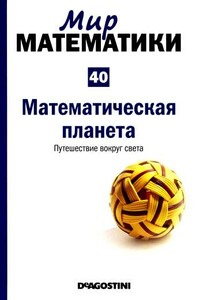 Мир
МАТЕМАТИКИ

40

Математическая планета

Путешествие вокруг света

DeAGOSTINI